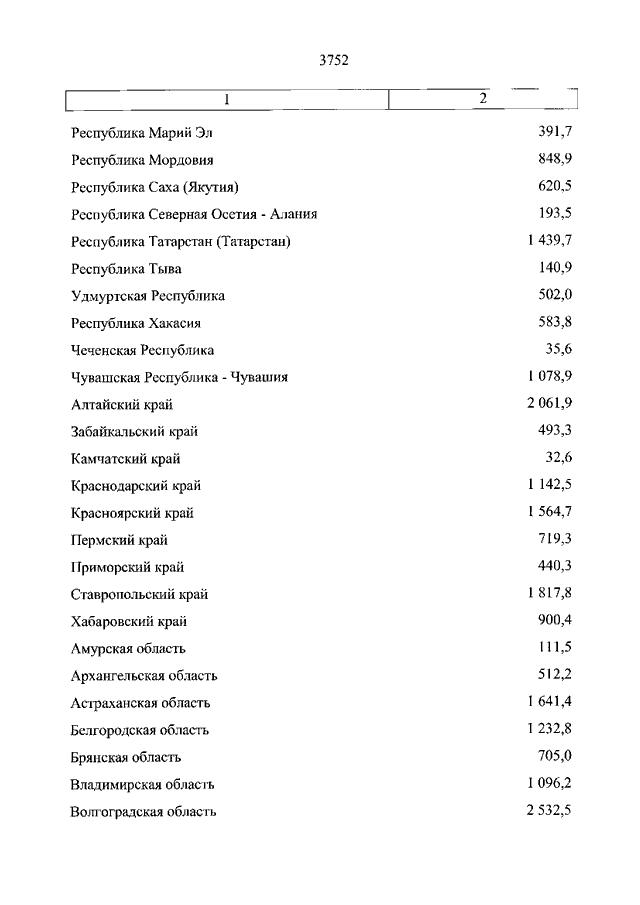 3752

| 1 | 2 |
|---|---|
| Республика Марий Эл | 391,7 |
| Республика Мордовия | 848,9 |
| Республика Саха (Якутия) | 620,5 |
| Республика Северная Осетия - Алания | 193,5 |
| Республика Татарстан (Татарстан) | 1 439,7 |
| Республика Тыва | 140,9 |
| Удмуртская Республика | 502,0 |
| Республика Хакасия | 583,8 |
| Чеченская Республика | 35,6 |
| Чувашская Республика - Чувашия | 1 078,9 |
| Алтайский край | 2 061,9 |
| Забайкальский край | 493,3 |
| Камчатский край | 32,6 |
| Краснодарский край | 1 142,5 |
| Красноярский край | 1 564,7 |
| Пермский край | 719,3 |
| Приморский край | 440,3 |
| Ставропольский край | 1 817,8 |
| Хабаровский край | 900,4 |
| Амурская область | 111,5 |
| Архангельская область | 512,2 |
| Астраханская область | 1 641,4 |
| Белгородская область | 1 232,8 |
| Брянская область | 705,0 |
| Владимирская область | 1 096,2 |
| Волгоградская область | 2 532,5 |